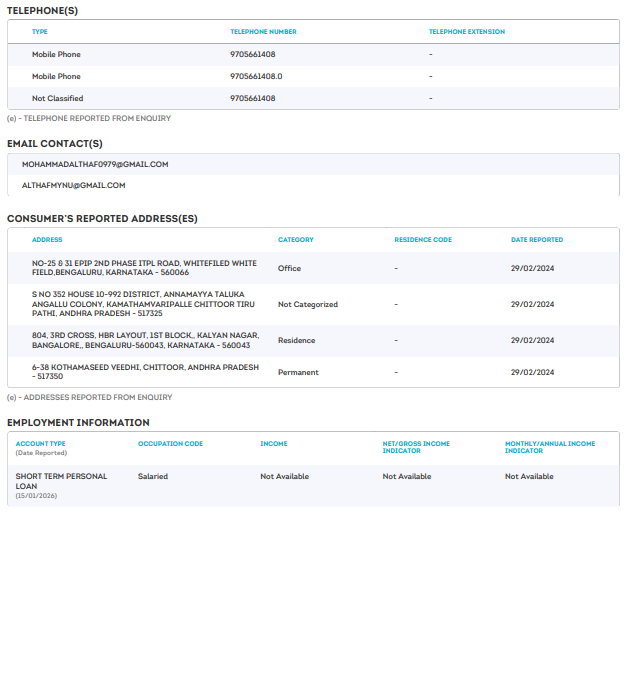 TELEPHONE(S)

| TYPE | TELEPHONE NUMBER | TELEPHONE EXTENSION |
|---|---|---|
| Mobile Phone | 9705661408 | - |
| Mobile Phone | 9705661408.0 | - |
| Not Classified | 9705661408 | - |

(e) - TELEPHONE REPORTED FROM ENQUIRY

EMAIL CONTACT(S)

MOHAMMADALTHAF0979@GMAIL.COM

ALTHAFMYNU@GMAIL.COM

CONSUMER'S REPORTED ADDRESS(ES)

| ADDRESS | CATEGORY | RESIDENCE CODE | DATE REPORTED |
|---|---|---|---|
| NO-25 & 31 EPIP 2ND PHASE ITPL ROAD, WHITEFILED WHITE FIELD,BENGALURU, KARNATAKA - 560066 | Office | - | 29/02/2024 |
| S NO 352 HOUSE 10-992 DISTRICT, ANNAMAYYA TALUKA ANGALLU COLONY, KAMATHAMVARIPALLE CHITTOOR TIRU PATHI, ANDHRA PRADESH - 517325 | Not Categorized | - | 29/02/2024 |
| 804, 3RD CROSS, HBR LAYOUT, 1ST BLOCK,, KALYAN NAGAR, BANGALORE,, BENGALURU-560043, KARNATAKA - 560043 | Residence | - | 29/02/2024 |
| 6-38 KOTHAMASEED VEEDHI, CHITTOOR, ANDHRA PRADESH - 517350 | Permanent | - | 29/02/2024 |

(e) - ADDRESSES REPORTED FROM ENQUIRY

EMPLOYMENT INFORMATION

| ACCOUNT TYPE (Date Reported) | OCCUPATION CODE | INCOME | NET/GROSS INCOME INDICATOR | MONTHLY/ANNUAL INCOME INDICATOR |
|---|---|---|---|---|
| SHORT TERM PERSONAL LOAN (15/01/2026) | Salaried | Not Available | Not Available | Not Available |